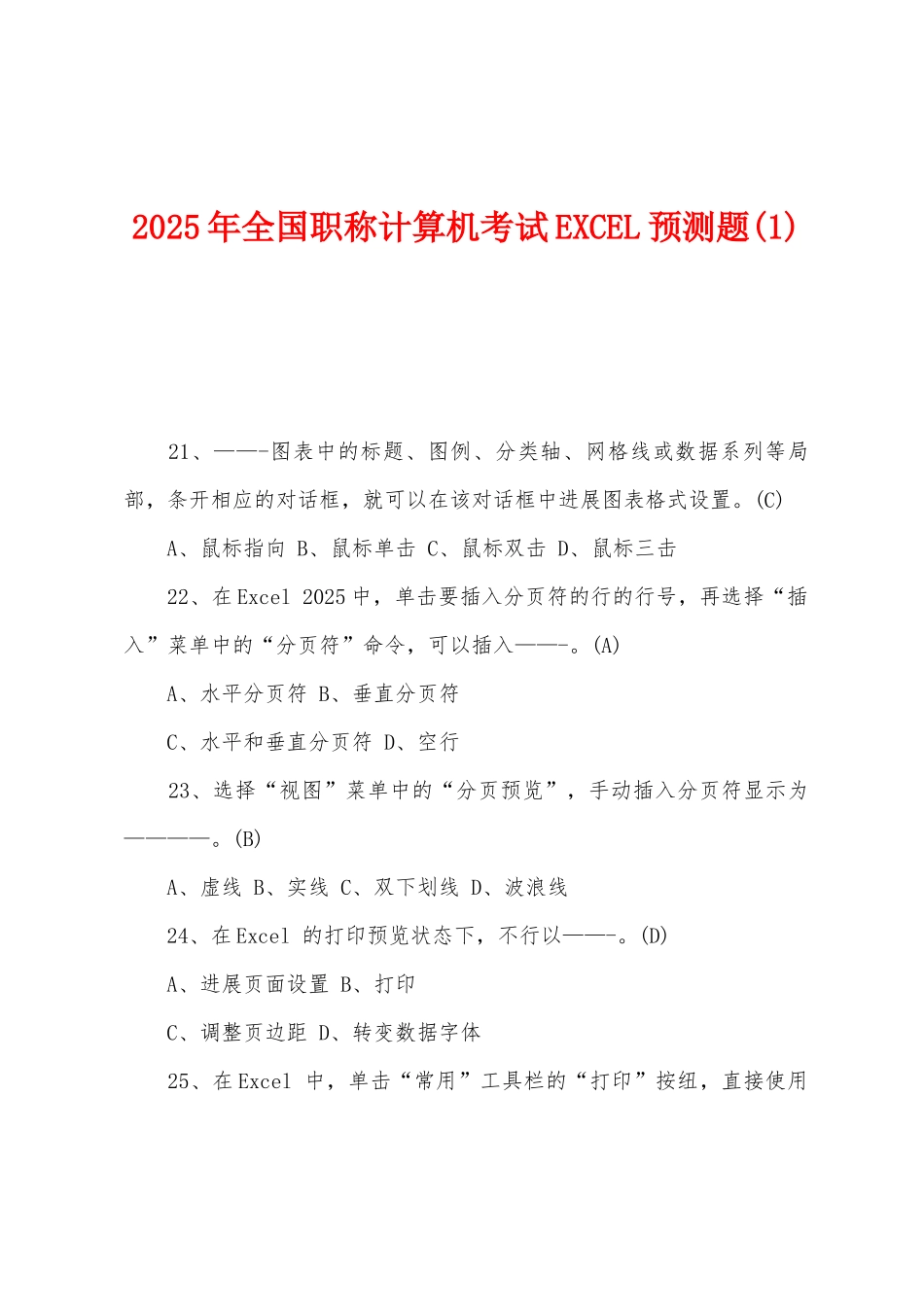 2025年全国职称计算机考试EXCEL预测题(1)

21、——-图表中的标题、图例、分类轴、网格线或数据系列等局部，条开相应的对话框，就可以在该对话框中进展图表格式设置。(C)

A、鼠标指向 B、鼠标单击 C、鼠标双击 D、鼠标三击

22、在Excel 2025中，单击要插入分页符的行的行号，再选择“插入”菜单中的“分页符”命令，可以插入——-。(A)

A、水平分页符 B、垂直分页符

C、水平和垂直分页符 D、空行

23、选择“视图”菜单中的“分页预览”，手动插入分页符显示为————。(B)

A、虚线 B、实线 C、双下划线 D、波浪线

24、在Excel 的打印预览状态下，不行以——-。(D)

A、进展页面设置 B、打印

C、调整页边距 D、转变数据字体

25、在Excel 中，单击“常用”工具栏的“打印”按纽，直接使用